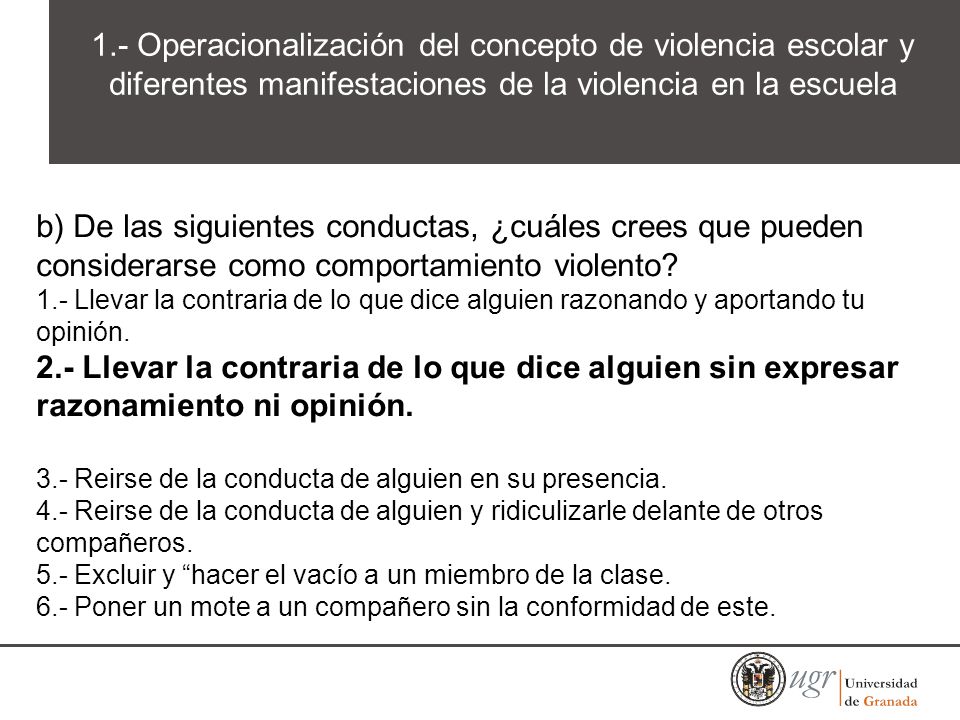 1.- Operacionalización del concepto de violencia escolar y diferentes manifestaciones de la violencia en la escuela

b) De las siguientes conductas, ¿cuáles crees que pueden considerarse como comportamiento violento?
1.- Llevar la contraria de lo que dice alguien razonando y aportando tu opinión.
2.- Llevar la contraria de lo que dice alguien sin expresar razonamiento ni opinión.

3.- Reirse de la conducta de alguien en su presencia.
4.- Reirse de la conducta de alguien y ridiculizarle delante de otros compañeros.
5.- Excluir y “hacer el vacío a un miembro de la clase.
6.- Poner un mote a un compañero sin la conformidad de este.

ugr Universidad de Granada